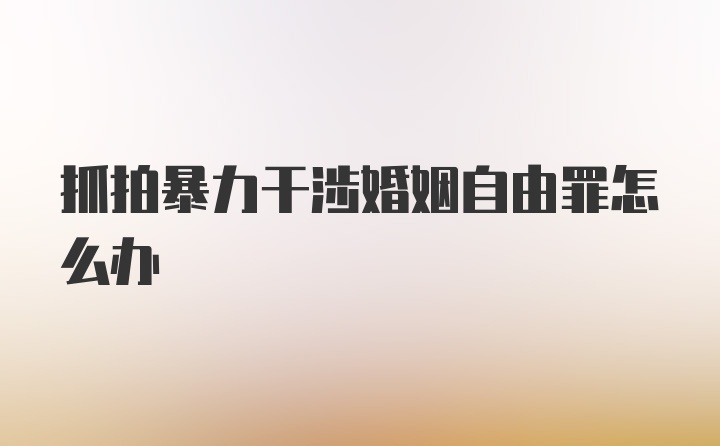 抓拍暴力干涉婚姻自由罪怎么办